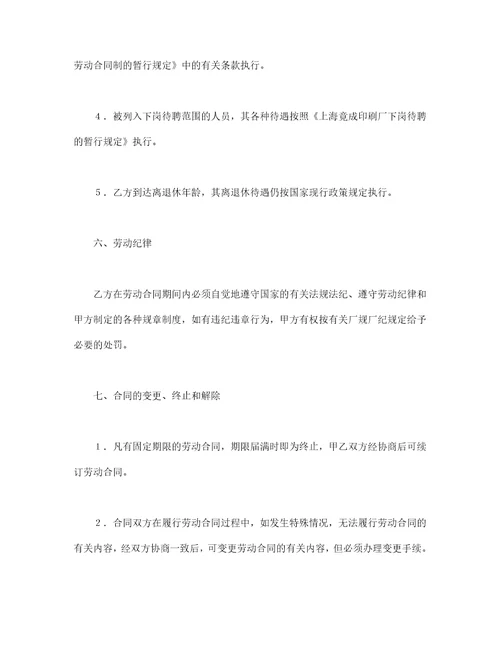 劳动合同制的暂行规定》中的有关条款执行。

4．被列入下岗待聘范围的人员，其各种待遇按照《上海竟成印刷厂下岗待聘的暂行规定》执行。

5．乙方到达离退休年龄，其离退休待遇仍按国家现行政策规定执行。

六、劳动纪律

乙方在劳动合同期间内必须自觉地遵守国家的有关法规法纪、遵守劳动纪律和甲方制定的各种规章制度，如有违纪违章行为，甲方有权按有关厂规厂纪规定给予必要的处罚。

七、合同的变更、终止和解除

1．凡有固定期限的劳动合同，期限届满时即为终止，甲乙双方经协商后可续订劳动合同。

2．合同双方在履行劳动合同过程中，如发生特殊情况，无法履行劳动合同的有关内容，经双方协商一致后，可变更劳动合同的有关内容，但必须办理变更手续。